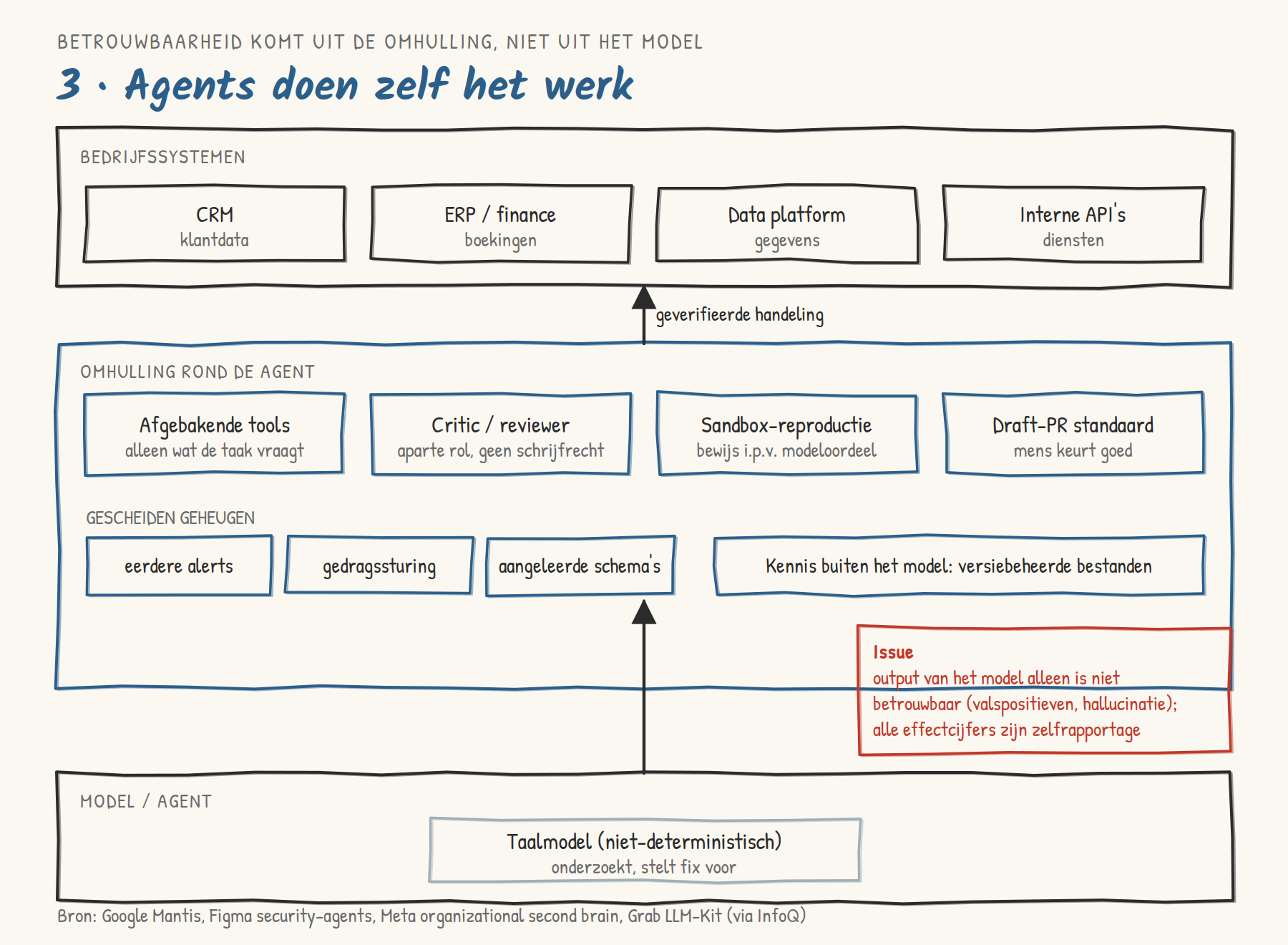 BETROUWBAARHEID KOMT UIT DE OMHULLING, NIET UIT HET MODEL

3 · Agents doen zelf het werk

BEDRIJFSSYSTEMEN

CRM
klantdata

ERP / finance
boekingen

Data platform
gegevens

Interne API's
diensten

geverifieerde handeling

OMHULLING ROND DE AGENT

Afgebakende tools
alleen wat de taak vraagt

Critic / reviewer
aparte rol, geen schrijfrecht

Sandbox-reproductie
bewijs i.p.v. modeloordeel

Draft-PR standaard
mens keurt goed

GESCHEIDEN GEHEUGEN

eerdere alerts

gedragssturing

aangeleerde schema's

Kennis buiten het model: versiebeheerde bestanden

Issue
output van het model alleen is niet betrouwbaar (valspositieven, hallucinatie); alle effectcijfers zijn zelfrapportage

MODEL / AGENT

Taalmodel (niet-deterministisch)
onderzoekt, stelt fix voor

Bron: Google Mantis, Figma security-agents, Meta organizational second brain, Grab LLM-Kit (via InfoQ)